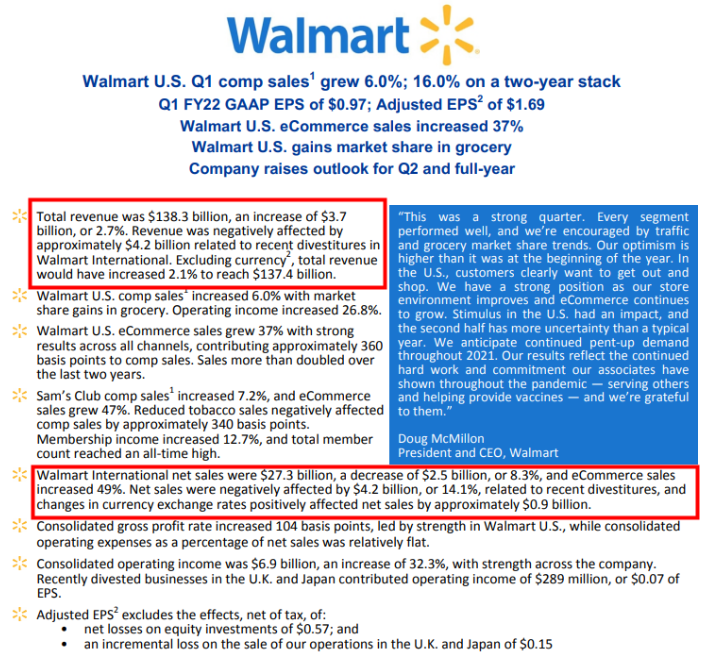 Walmart

Walmart U.S. Q1 comp sales$^{1}$ grew 6.0%; 16.0% on a two-year stack
Q1 FY22 GAAP EPS of $0.97; Adjusted EPS$^{2}$ of $1.69
Walmart U.S. eCommerce sales increased 37%
Walmart U.S. gains market share in grocery
Company raises outlook for Q2 and full-year

Total revenue was $138.3 billion, an increase of $3.7 billion, or 2.7%. Revenue was negatively affected by approximately $4.2 billion related to recent divestitures in Walmart International. Excluding currency$^{2}$, total revenue would have increased 2.1% to reach $137.4 billion.

Walmart U.S. comp sales$^{1}$ increased 6.0% with market share gains in grocery. Operating income increased 26.8%.

Walmart U.S. eCommerce sales grew 37% with strong results across all channels, contributing approximately 360 basis points to comp sales. Sales more than doubled over the last two years.

Sam's Club comp sales$^{1}$ increased 7.2%, and eCommerce sales grew 47%. Reduced tobacco sales negatively affected comp sales by approximately 340 basis points. Membership income increased 12.7%, and total member count reached an all-time high.

"This was a strong quarter. Every segment performed well, and we're encouraged by traffic and grocery market share trends. Our optimism is higher than it was at the beginning of the year. In the U.S., customers clearly want to get out and shop. We have a strong position as our store environment improves and eCommerce continues to grow. Stimulus in the U.S. had an impact, and the second half has more uncertainty than a typical year. We anticipate continued pent-up demand throughout 2021. Our results reflect the continued hard work and commitment our associates have shown throughout the pandemic — serving others and helping provide vaccines — and we're grateful to them."

Doug McMillon
President and CEO, Walmart

Walmart International net sales were $27.3 billion, a decrease of $2.5 billion, or 8.3%, and eCommerce sales increased 49%. Net sales were negatively affected by $4.2 billion, or 14.1%, related to recent divestitures, and changes in currency exchange rates positively affected net sales by approximately $0.9 billion.

Consolidated gross profit rate increased 104 basis points, led by strength in Walmart U.S., while consolidated operating expenses as a percentage of net sales was relatively flat.

Consolidated operating income was $6.9 billion, an increase of 32.3%, with strength across the company. Recently divested businesses in the U.K. and Japan contributed operating income of $289 million, or $0.07 of EPS.

Adjusted EPS$^{2}$ excludes the effects, net of tax, of:
• net losses on equity investments of $0.57; and
• an incremental loss on the sale of our operations in the U.K. and Japan of $0.15